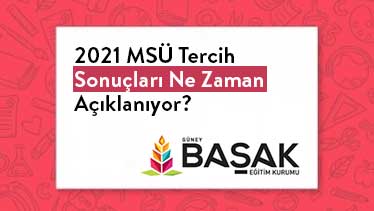 2021 MSÜ Tercih Sonuçları Ne Zaman Açıklanıyor?

GÜNEY
BAŞAK
EĞİTİM KURUMU